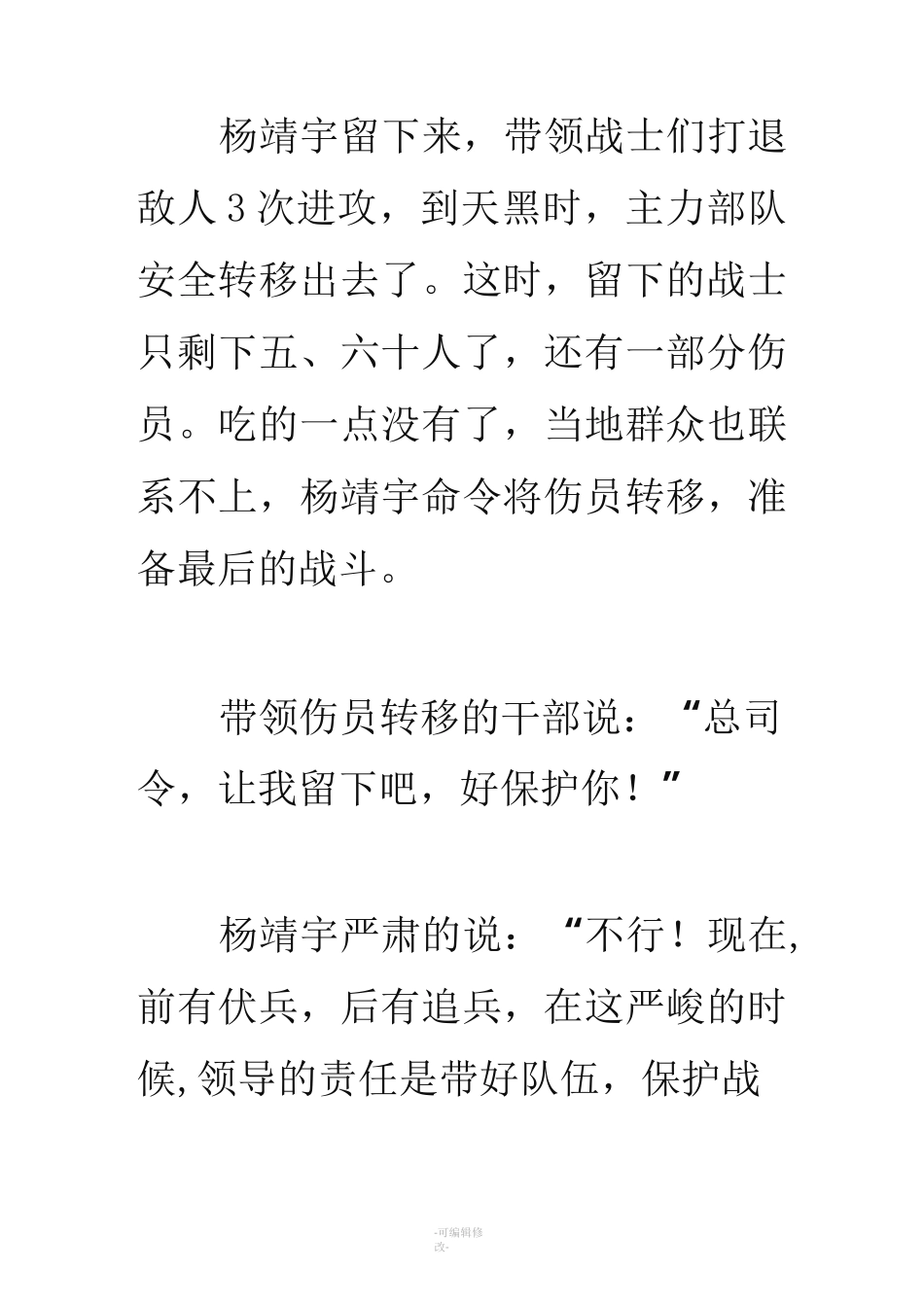 杨靖宇留下来，带领战士们打退敌人3次进攻，到天黑时，主力部队安全转移出去了。这时，留下的战士只剩下五、六十人了，还有一部分伤员。吃的一点没有了，当地群众也联系不上，杨靖宇命令将伤员转移，准备最后的战斗。

带领伤员转移的干部说：“总司令，让我留下吧，好保护你！”

杨靖宇严肃的说：“不行！现在,前有伏兵，后有追兵，在这严峻的时候,领导的责任是带好队伍，保护战

-可编辑修改-